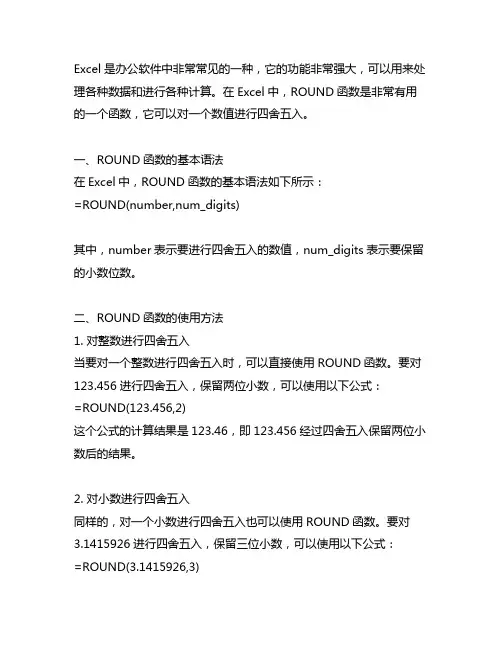 Excel 是办公软件中非常常见的一种，它的功能非常强大，可以用来处理各种数据和进行各种计算。在 Excel 中，ROUND 函数是非常有用的一个函数，它可以对一个数值进行四舍五入。

一、ROUND 函数的基本语法
在 Excel 中，ROUND 函数的基本语法如下所示：
=ROUND(number,num_digits)

其中，number 表示要进行四舍五入的数值，num_digits 表示要保留的小数位数。

二、ROUND 函数的使用方法
1. 对整数进行四舍五入
当要对一个整数进行四舍五入时，可以直接使用 ROUND 函数。要对 123.456 进行四舍五入，保留两位小数，可以使用以下公式：
=ROUND(123.456,2)
这个公式的计算结果是 123.46，即 123.456 经过四舍五入保留两位小数后的结果。

2. 对小数进行四舍五入
同样的，对一个小数进行四舍五入也可以使用 ROUND 函数。要对 3.1415926 进行四舍五入，保留三位小数，可以使用以下公式：
=ROUND(3.1415926,3)